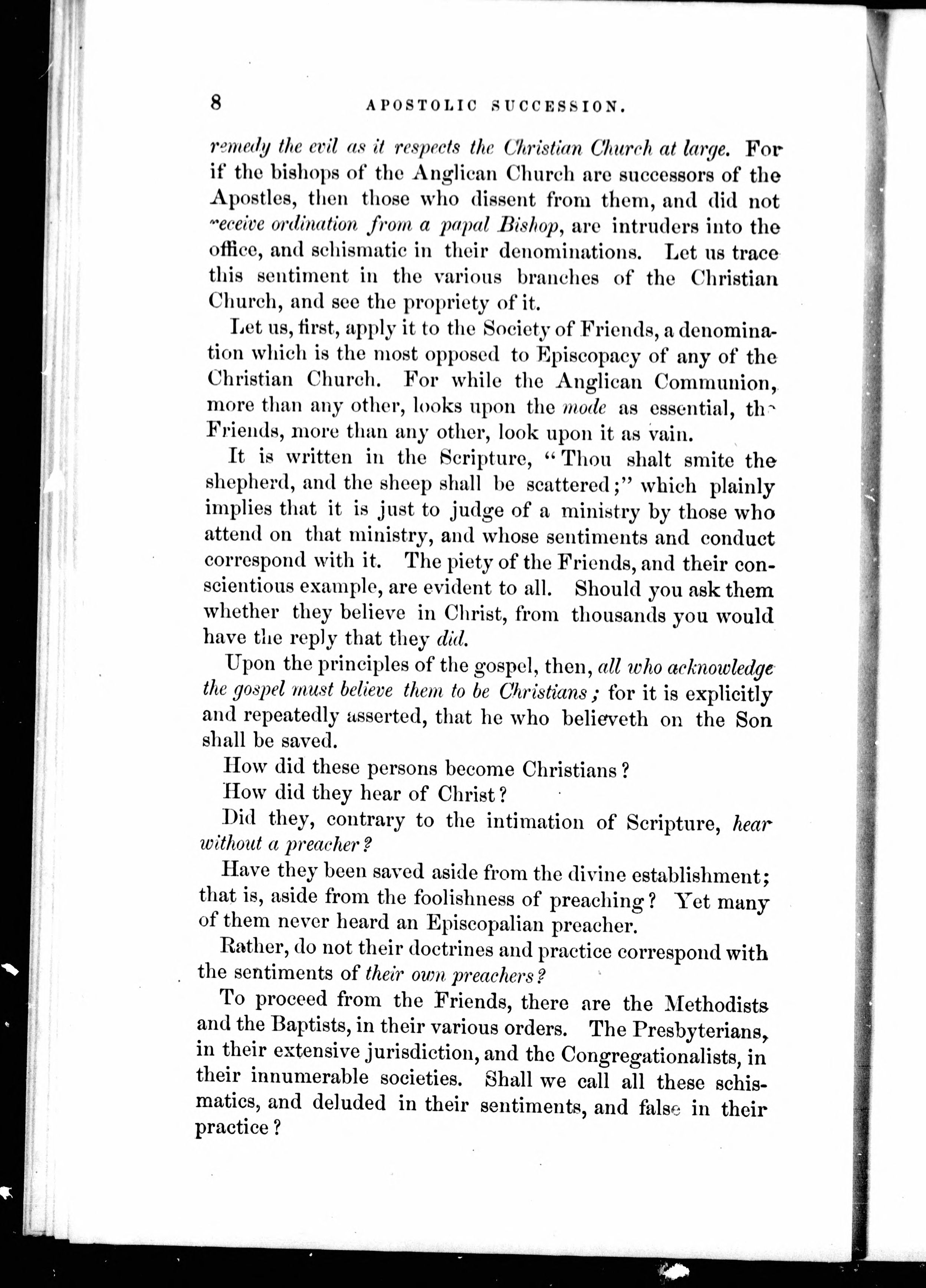 8 APOSTOLIC SUCCESSION.

remedy the evil as it respects the Christian Church at large. For if the bishops of the Anglican Church are successors of the Apostles, then those who dissent from them, and did not receive ordination from a papal Bishop, are intruders into the office, and schismatic in their denominations. Let us trace this sentiment in the various branches of the Christian Church, and see the propriety of it.

Let us, first, apply it to the Society of Friends, a denomination which is the most opposed to Episcopacy of any of the Christian Church. For while the Anglican Communion, more than any other, looks upon the mode as essential, the Friends, more than any other, look upon it as vain.

It is written in the Scripture, "Thou shalt smite the shepherd, and the sheep shall be scattered;" which plainly implies that it is just to judge of a ministry by those who attend on that ministry, and whose sentiments and conduct correspond with it. The piety of the Friends, and their conscientious example, are evident to all. Should you ask them whether they believe in Christ, from thousands you would have the reply that they did.

Upon the principles of the gospel, then, all who acknowledge the gospel must believe them to be Christians; for it is explicitly and repeatedly asserted, that he who believeth on the Son shall be saved.

How did these persons become Christians?

How did they hear of Christ?

Did they, contrary to the intimation of Scripture, hear without a preacher?

Have they been saved aside from the divine establishment; that is, aside from the foolishness of preaching? Yet many of them never heard an Episcopalian preacher.

Rather, do not their doctrines and practice correspond with the sentiments of their own preachers?

To proceed from the Friends, there are the Methodists and the Baptists, in their various orders. The Presbyterians, in their extensive jurisdiction, and the Congregationalists, in their innumerable societies. Shall we call all these schismatics, and deluded in their sentiments, and false in their practice?